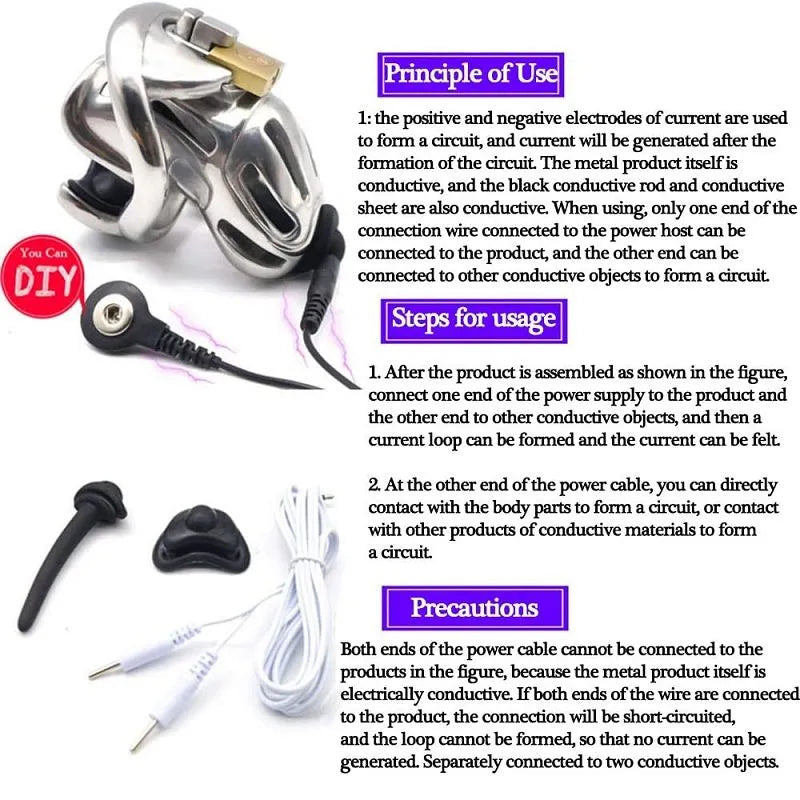 You Can
DIY

Principle of Use

1: the positive and negative electrodes of current are used to form a circuit, and current will be generated after the formation of the circuit. The metal product itself is conductive, and the black conductive rod and conductive sheet are also conductive. When using, only one end of the connection wire connected to the power host can be connected to the product, and the other end can be connected to other conductive objects to form a circuit.

Steps for usage

1. After the product is assembled as shown in the figure, connect one end of the power supply to the product and the other end to other conductive objects, and then a current loop can be formed and the current can be felt.

2. At the other end of the power cable, you can directly contact with the body parts to form a circuit, or contact with other products of conductive materials to form a circuit.

Precautions

Both ends of the power cable cannot be connected to the products in the figure, because the metal product itself is electrically conductive. If both ends of the wire are connected to the product, the connection will be short-circuited, and the loop cannot be formed, so that no current can be generated. Separately connected to two conductive objects.